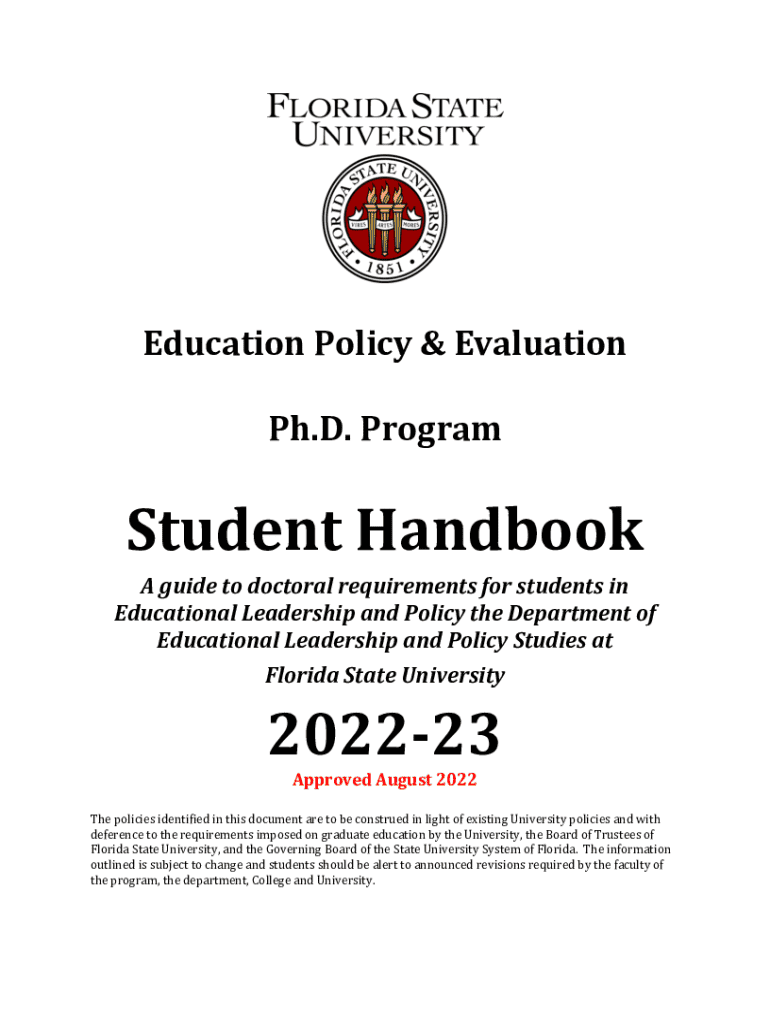 FLORIDA STATE UNIVERSITY

FLORIDA STATE UNIVERSITY
VIRES ARTES MORES
1851

Education Policy & Evaluation

Ph.D. Program

Student Handbook

A guide to doctoral requirements for students in Educational Leadership and Policy the Department of Educational Leadership and Policy Studies at Florida State University

2022-23

Approved August 2022

The policies identified in this document are to be construed in light of existing University policies and with deference to the requirements imposed on graduate education by the University, the Board of Trustees of Florida State University, and the Governing Board of the State University System of Florida. The information outlined is subject to change and students should be alert to announced revisions required by the faculty of the program, the department, College and University.